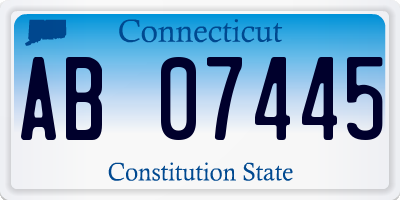 Connecticut

AB 07445

Constitution State